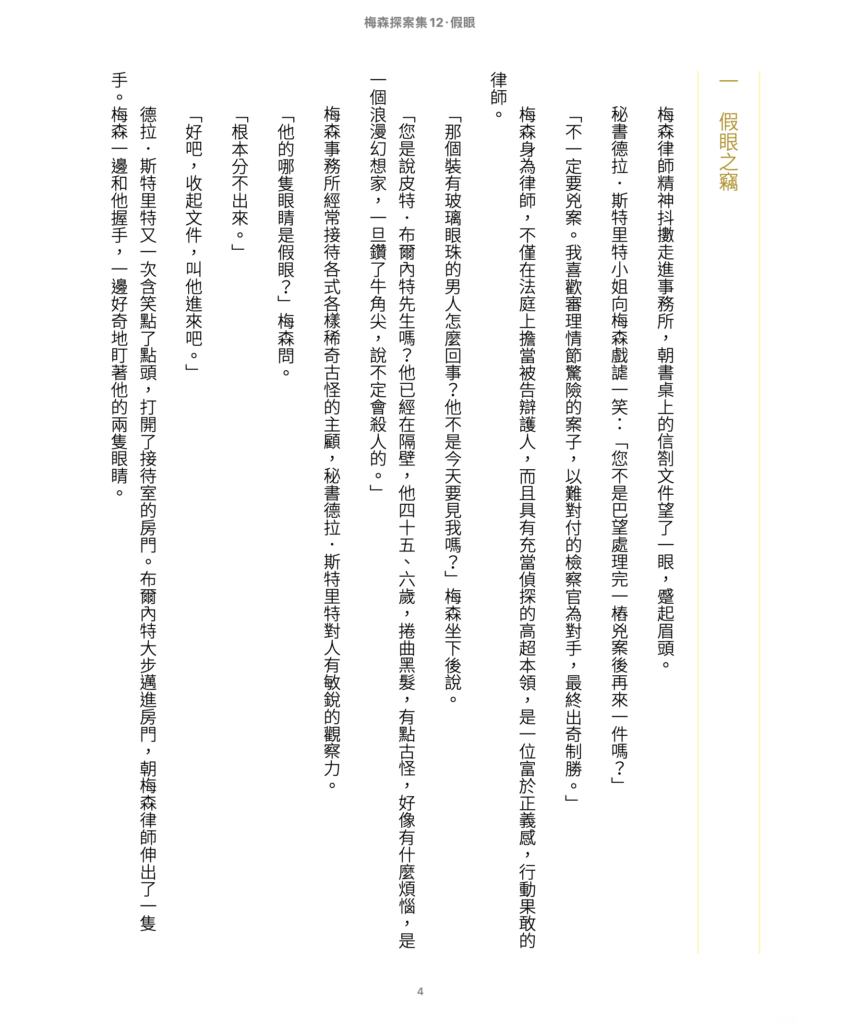 梅森探案集12·假眼

一　假眼之竊

梅森律師精神抖擻走進事務所，朝書桌上的信劄文件望了一眼，蹙起眉頭。

秘書德拉·斯特里特小姐向梅森戲謔一笑：「您不是巴望處理完一樁兇案後再來一件嗎？」

「不一定要兇案。我喜歡審理情節驚險的案子，以難對付的檢察官為對手，最終出奇制勝。」

梅森身為律師，不僅在法庭上擔當被告辯護人，而且具有充當偵探的高超本領，是一位富於正義感，行動果敢的律師。

「那個裝有玻璃眼珠的男人怎麼回事？他不是今天要見我嗎？」梅森坐下後說。

「您是說皮特·布爾內特先生嗎？他已經在隔壁，他四十五、六歲，捲曲黑髮，有點古怪，好像有什麼煩惱，是一個浪漫幻想家，一旦鑽了牛角尖，說不定會殺人的。」

梅森事務所經常接待各式各樣稀奇古怪的主顧，秘書德拉·斯特里特對人有敏銳的觀察力。

「他的哪隻眼睛是假眼？」梅森問。

「根本分不出來。」

「好吧，收起文件，叫他進來吧。」

德拉·斯特里特又一次含笑點了點頭，打開了接待室的房門。布爾內特大步邁進房門，朝梅森律師伸出了一隻手。梅森一邊和他握手，一邊好奇地盯著他的兩隻眼睛。

4